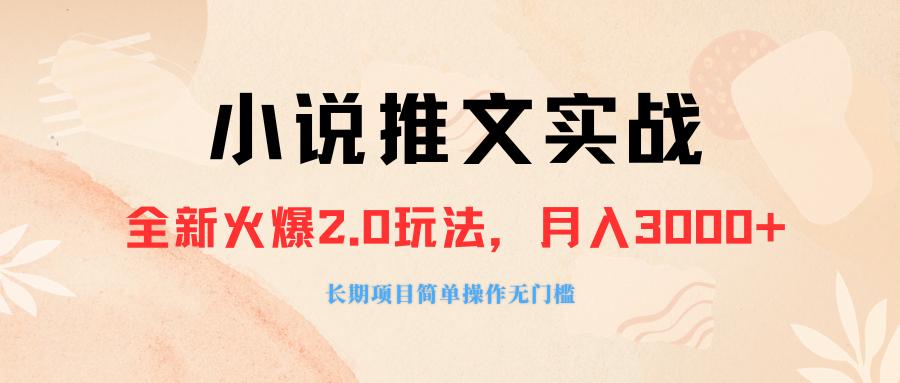 小说推文实战

全新火爆2.0玩法，月入3000+

长期项目简单操作无门槛